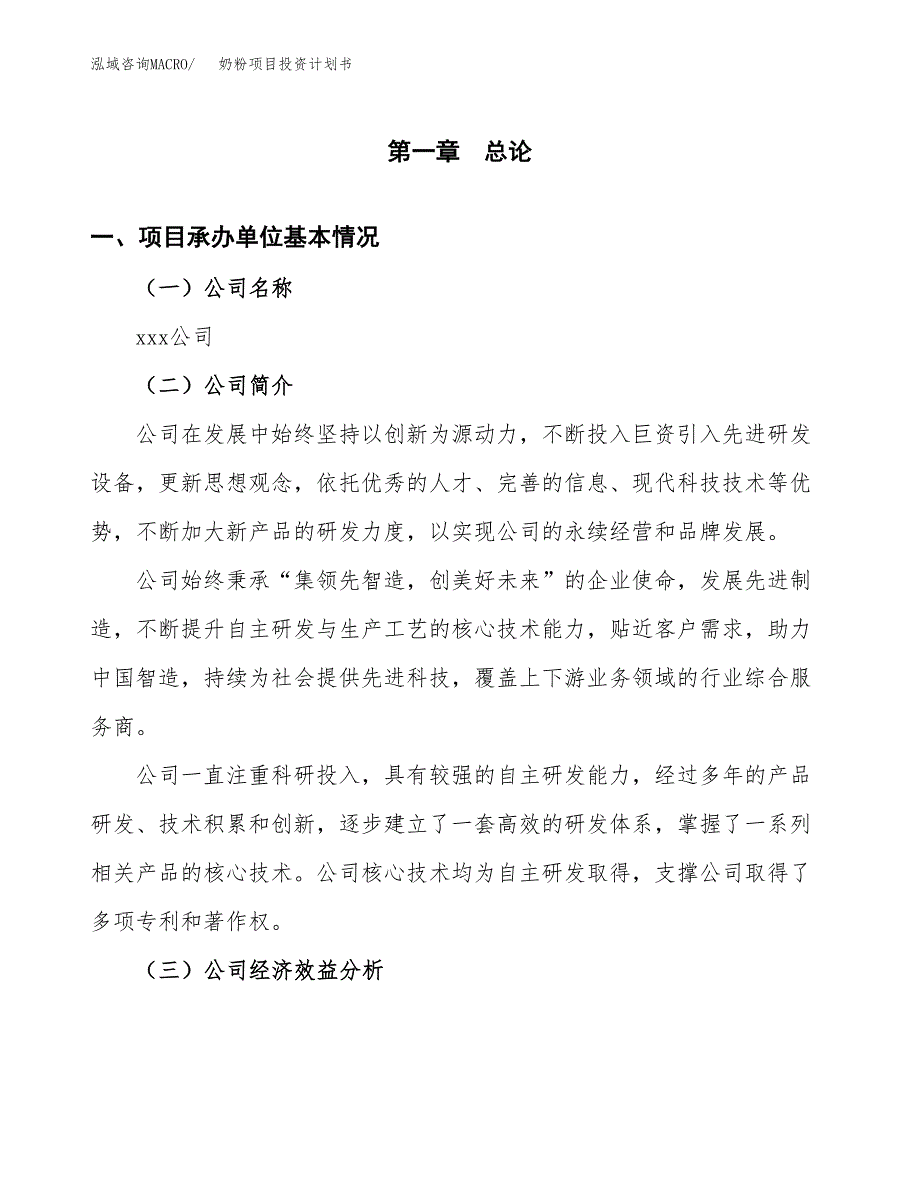 泓域咨询MACRO/　奶粉项目投资计划书

第一章　总论

一、项目承办单位基本情况

（一）公司名称

xxx公司

（二）公司简介

公司在发展中始终坚持以创新为源动力，不断投入巨资引入先进研发设备，更新思想观念，依托优秀的人才、完善的信息、现代科技技术等优势，不断加大新产品的研发力度，以实现公司的永续经营和品牌发展。

公司始终秉承“集领先智造，创美好未来”的企业使命，发展先进制造，不断提升自主研发与生产工艺的核心技术能力，贴近客户需求，助力中国智造，持续为社会提供先进科技，覆盖上下游业务领域的行业综合服务商。

公司一直注重科研投入，具有较强的自主研发能力，经过多年的产品研发、技术积累和创新，逐步建立了一套高效的研发体系，掌握了一系列相关产品的核心技术。公司核心技术均为自主研发取得，支撑公司取得了多项专利和著作权。

（三）公司经济效益分析